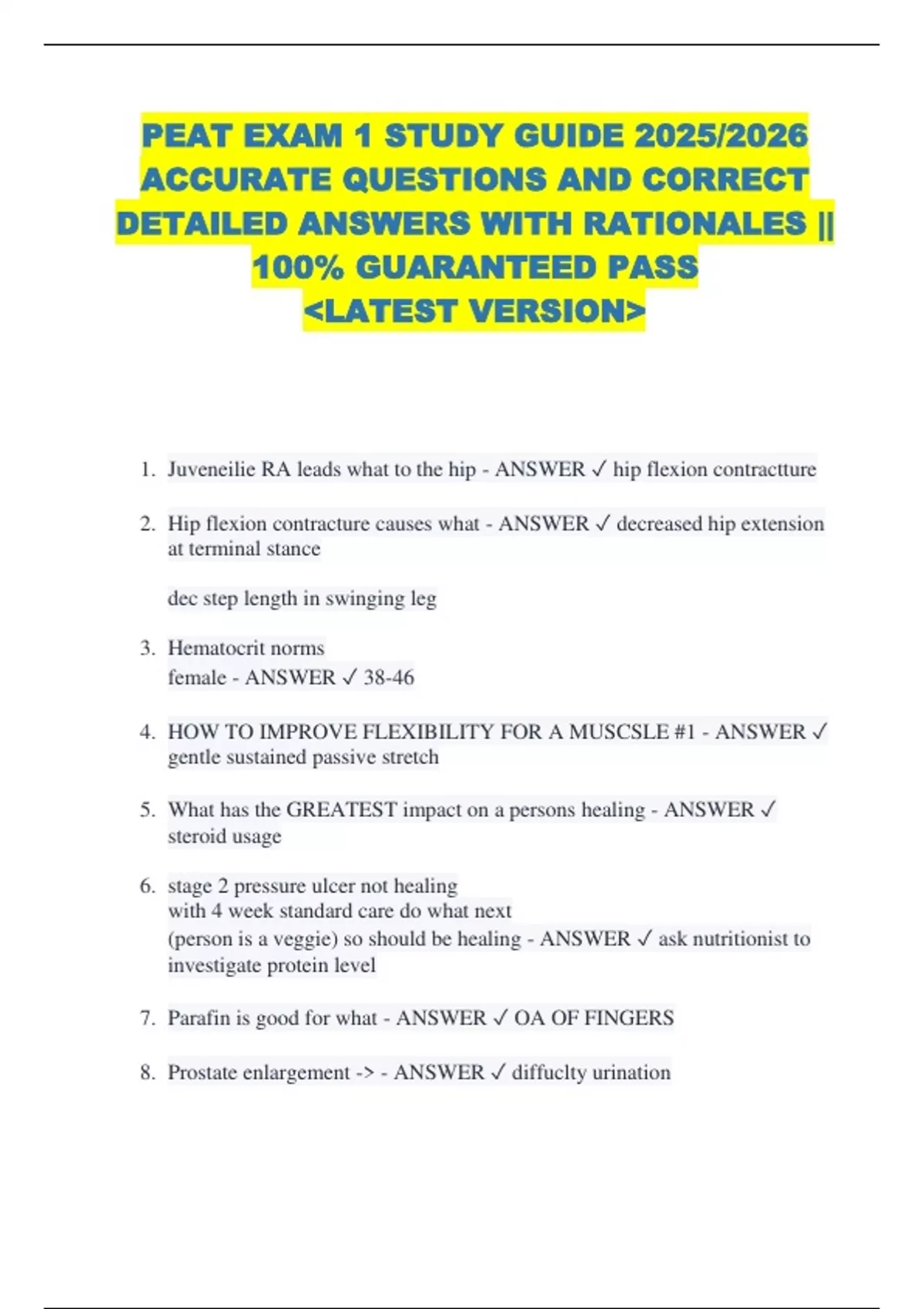 PEAT EXAM 1 STUDY GUIDE 2025/2026 ACCURATE QUESTIONS AND CORRECT DETAILED ANSWERS WITH RATIONALES || 100% GUARANTEED PASS <LATEST VERSION>

1. Juveneilie RA leads what to the hip - ANSWER ✓ hip flexion contractture

2. Hip flexion contracture causes what - ANSWER ✓ decreased hip extension at terminal stance

dec step length in swinging leg

3. Hematocrit norms
female - ANSWER ✓ 38-46

4. HOW TO IMPROVE FLEXIBILITY FOR A MUSCSLE #1 - ANSWER ✓ gentle sustained passive stretch

5. What has the GREATEST impact on a persons healing - ANSWER ✓ steroid usage

6. stage 2 pressure ulcer not healing
with 4 week standard care do what next
(person is a veggie) so should be healing - ANSWER ✓ ask nutritionist to investigate protein level

7. Parafin is good for what - ANSWER ✓ OA OF FINGERS

8. Prostate enlargement -> - ANSWER ✓ diffuclty urination